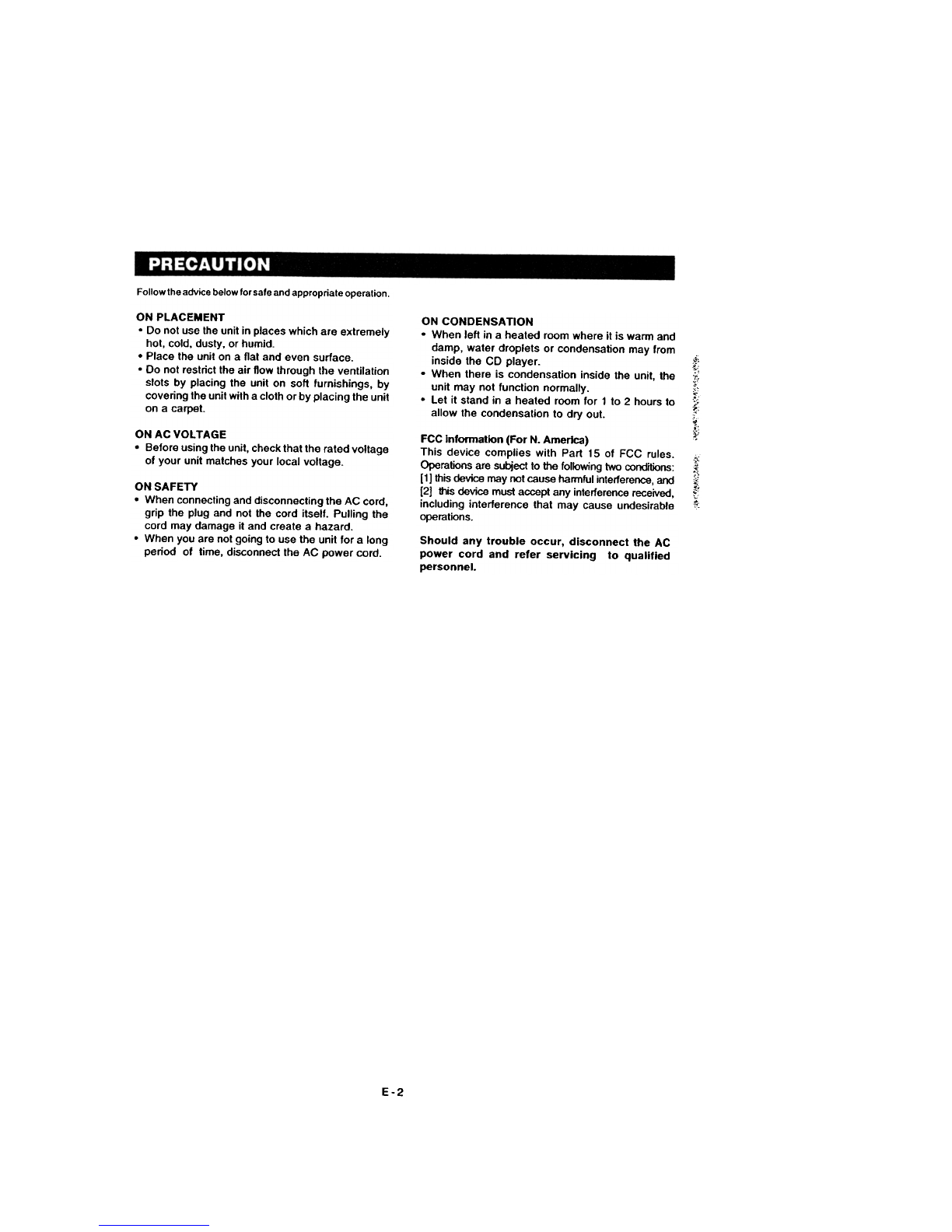 PRECAUTION

Follow the advice below for safe and appropriate operation.

ON PLACEMENT
• Do not use the unit in places which are extremely hot, cold, dusty, or humid.
• Place the unit on a flat and even surface.
• Do not restrict the air flow through the ventilation slots by placing the unit on soft furnishings, by covering the unit with a cloth or by placing the unit on a carpet.

ON AC VOLTAGE
• Before using the unit, check that the rated voltage of your unit matches your local voltage.

ON SAFETY
• When connecting and disconnecting the AC cord, grip the plug and not the cord itself. Pulling the cord may damage it and create a hazard.
• When you are not going to use the unit for a long period of time, disconnect the AC power cord.

ON CONDENSATION
• When left in a heated room where it is warm and damp, water droplets or condensation may from inside the CD player.
• When there is condensation inside the unit, the unit may not function normally.
• Let it stand in a heated room for 1 to 2 hours to allow the condensation to dry out.

FCC information (For N. America)
This device complies with Part 15 of FCC rules. Operations are subject to the following two conditions: [1] this device may not cause harmful interference, and [2] this device must accept any interference received, including interference that may cause undesirable operations.

Should any trouble occur, disconnect the AC power cord and refer servicing to qualified personnel.

E-2